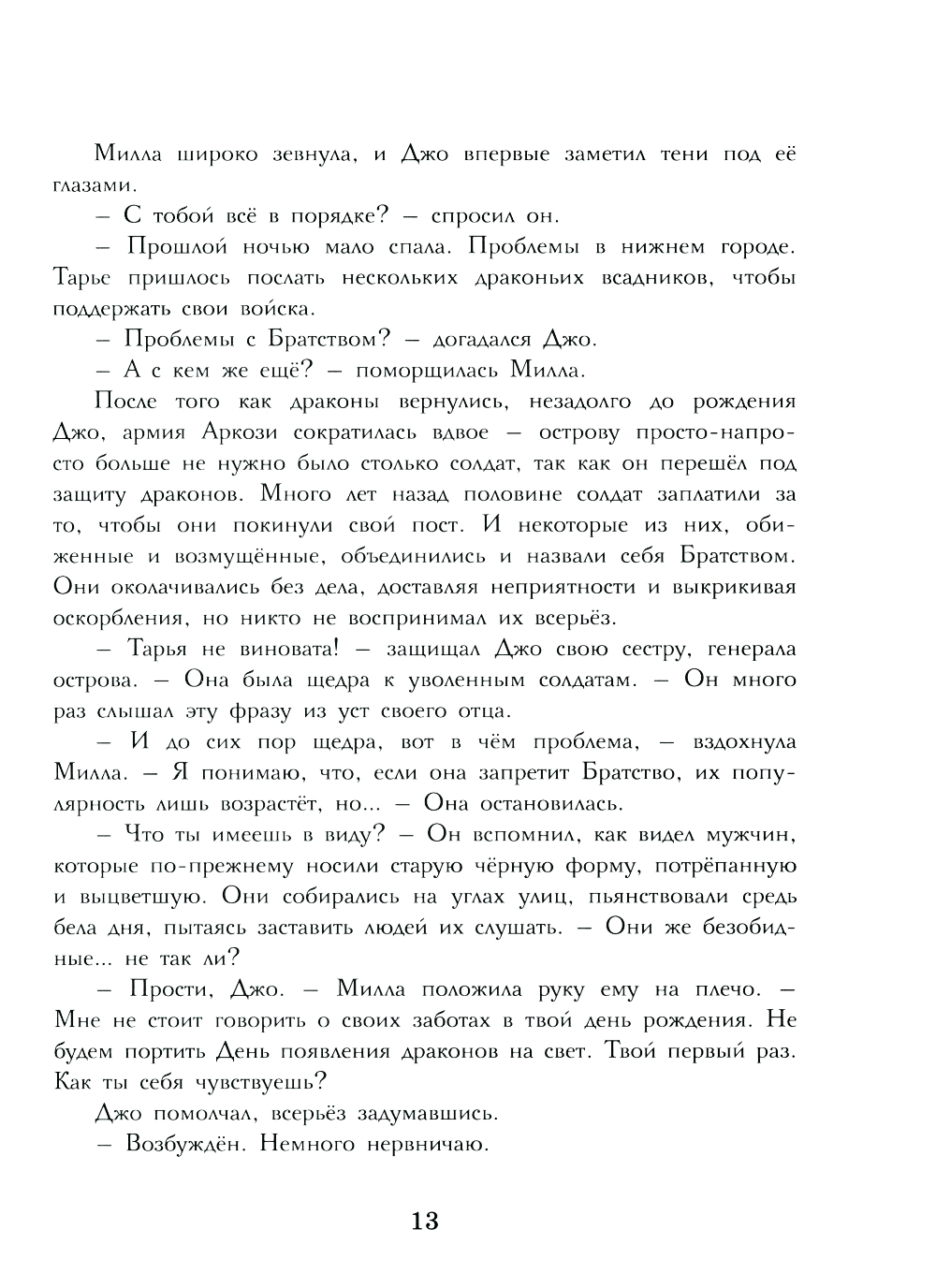 Милла широко зевнула, и Джо впервые заметил тени под её глазами.

– С тобой всё в порядке? – спросил он.

– Прошлой ночью мало спала. Проблемы в нижнем городе. Тарье пришлось послать нескольких драконьих всадников, чтобы поддержать свои войска.

– Проблемы с Братством? – догадался Джо.

– А с кем же ещё? – поморщилась Милла.

После того как драконы вернулись, незадолго до рождения Джо, армия Аркози сократилась вдвое – острову просто-напросто больше не нужно было столько солдат, так как он перешёл под защиту драконов. Много лет назад половине солдат заплатили за то, чтобы они покинули свой пост. И некоторые из них, обиженные и возмущённые, объединились и назвали себя Братством. Они околачивались без дела, доставляя неприятности и выкрикивая оскорбления, но никто не воспринимал их всерьёз.

– Тарья не виновата! – защищал Джо свою сестру, генерала острова. – Она была щедра к уволенным солдатам. – Он много раз слышал эту фразу из уст своего отца.

– И до сих пор щедра, вот в чём проблема, – вздохнула Милла. – Я понимаю, что, если она запретит Братство, их популярность лишь возрастёт, но... – Она остановилась.

– Что ты имеешь в виду? – Он вспомнил, как видел мужчин, которые по-прежнему носили старую чёрную форму, потрёпанную и выцветшую. Они собирались на углах улиц, пьянствовали средь бела дня, пытаясь заставить людей их слушать. – Они же безобидные... не так ли?

– Прости, Джо. – Милла положила руку ему на плечо. – Мне не стоит говорить о своих заботах в твой день рождения. Не будем портить День появления драконов на свет. Твой первый раз. Как ты себя чувствуешь?

Джо помолчал, всерьёз задумавшись.

– Возбуждён. Немного нервничаю.

13